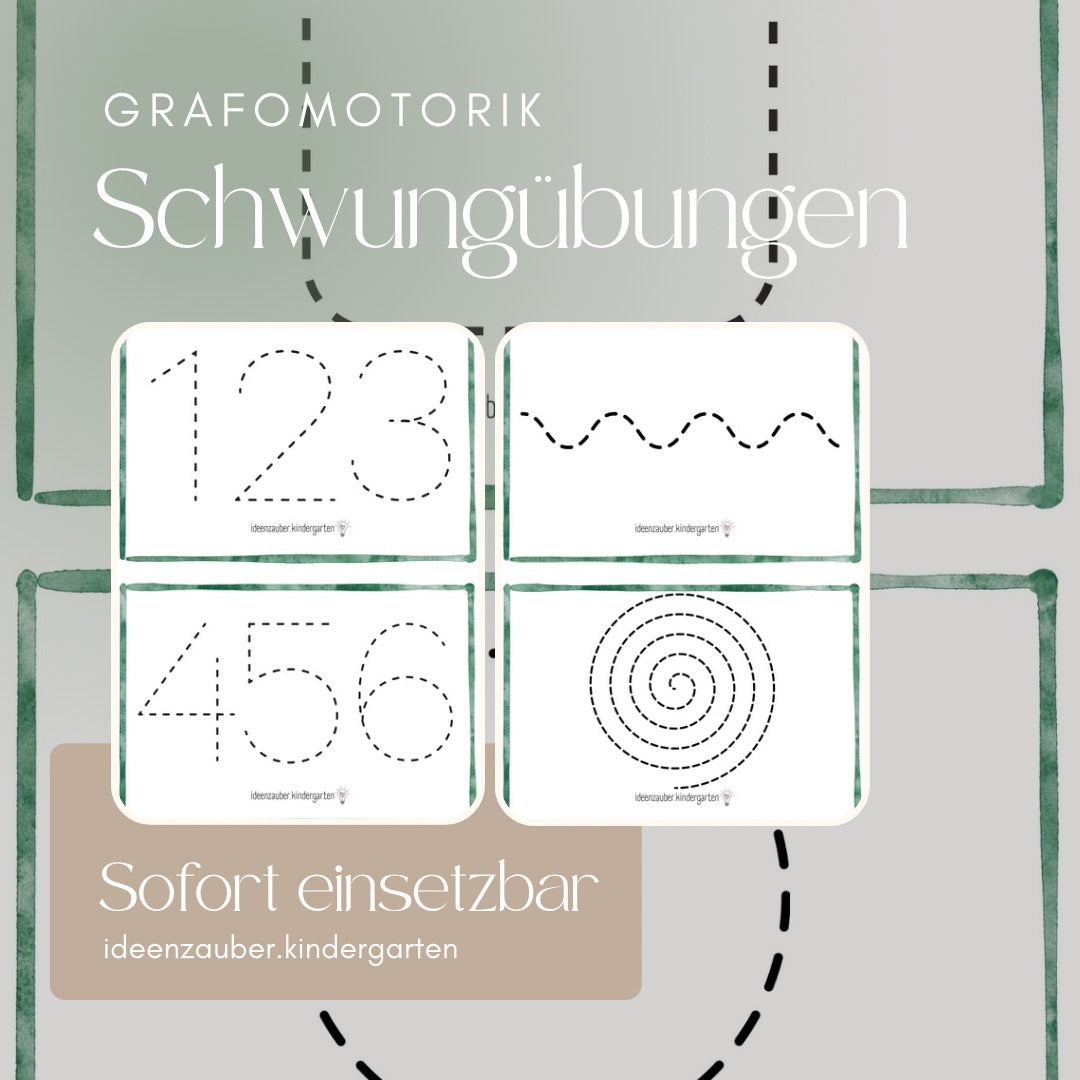 GRAFOMOTORIK
Schwungübungen

123
ideenzauber.kindergarten

ideenzauber.kindergarten

456
ideenzauber.kindergarten

ideenzauber.kindergarten

Sofort einsetzbar
ideenzauber.kindergarten